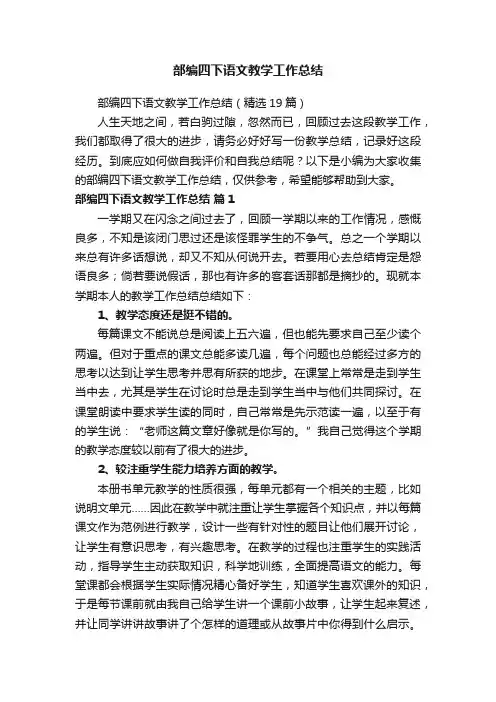 部编四下语文教学工作总结

部编四下语文教学工作总结（精选19篇）

人生天地之间，若白驹过隙，忽然而已，回顾过去这段教学工作，我们都取得了很大的进步，请务必好好写一份教学总结，记录好这段经历。到底应如何做自我评价和自我总结呢？以下是小编为大家收集的部编四下语文教学工作总结，仅供参考，希望能够帮助到大家。

部编四下语文教学工作总结 篇1

一学期又在闪念之间过去了，回顾一学期以来的工作情况，感慨良多，不知是该闭门思过还是该怪罪学生的不争气。总之一个学期以来总有许多话想说，却又不知从何说开去。若要用心去总结肯定是怨语良多；倘若要说假话，那也有许多的客套话那都是摘抄的。现就本学期本人的教学工作总结总结如下：

1、教学态度还是挺不错的。

每篇课文不能说总是阅读上五六遍，但也能先要求自己至少读个两遍。但对于重点的课文总能多读几遍，每个问题也总能经过多方的思考以达到让学生思考并思有所获的地步。在课堂上常常是走到学生当中去，尤其是学生在讨论时总是走到学生当中与他们共同探讨。在课堂朗读中要求学生读的同时，自己常常是先示范读一遍，以至于有的学生说：“老师这篇文章好像就是你写的。”我自己觉得这个学期的教学态度较以前有了很大的进步。

2、较注重学生能力培养方面的教学。

本册书单元教学的性质很强，每单元都有一个相关的主题，比如说明文单元……因此在教学中就注重让学生掌握各个知识点，并以每篇课文作为范例进行教学，设计一些有针对性的题目让他们展开讨论，让学生有意识思考，有兴趣思考。在教学的过程也注重学生的实践活动，指导学生主动获取知识，科学地训练，全面提高语文的能力。每堂课都会根据学生实际情况精心备好学生，知道学生喜欢课外的知识，于是每节课前就由我自己给学生讲一个课前小故事，让学生起来复述，并让同学讲讲故事讲了个怎样的道理或从故事片中你得到什么启示。